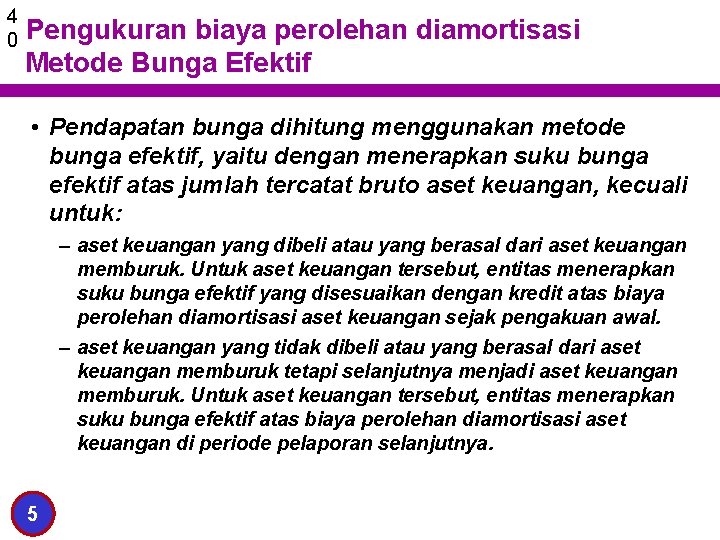 4
0

Pengukuran biaya perolehan diamortisasi Metode Bunga Efektif

• Pendapatan bunga dihitung menggunakan metode bunga efektif, yaitu dengan menerapkan suku bunga efektif atas jumlah tercatat bruto aset keuangan, kecuali untuk:

– aset keuangan yang dibeli atau yang berasal dari aset keuangan memburuk. Untuk aset keuangan tersebut, entitas menerapkan suku bunga efektif yang disesuaikan dengan kredit atas biaya perolehan diamortisasi aset keuangan sejak pengakuan awal.

– aset keuangan yang tidak dibeli atau yang berasal dari aset keuangan memburuk tetapi selanjutnya menjadi aset keuangan memburuk. Untuk aset keuangan tersebut, entitas menerapkan suku bunga efektif atas biaya perolehan diamortisasi aset keuangan di periode pelaporan selanjutnya.

5